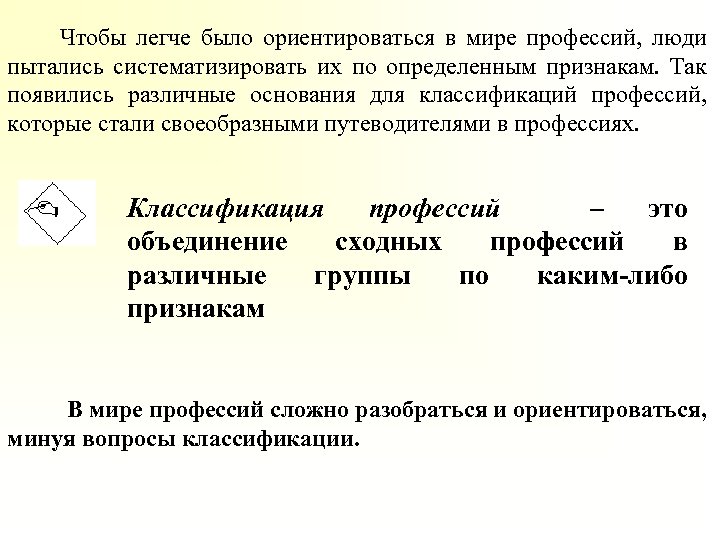 Чтобы легче было ориентироваться в мире профессий, люди пытались систематизировать их по определенным признакам. Так появились различные основания для классификаций профессий, которые стали своеобразными путеводителями в профессиях.

Классификация профессий – это объединение сходных профессий в различные группы по каким-либо признакам

В мире профессий сложно разобраться и ориентироваться, минуя вопросы классификации.